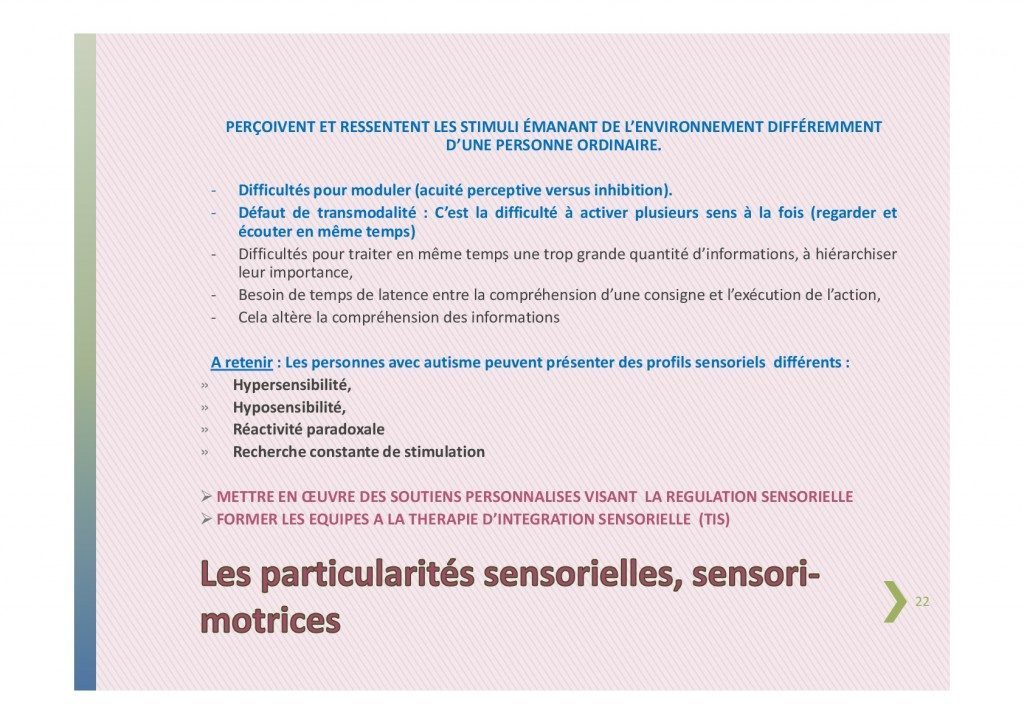 PERÇOIVENT ET RESSENTENT LES STIMULI ÉMANANT DE L'ENVIRONNEMENT DIFFÉREMMENT D'UNE PERSONNE ORDINAIRE.

- Difficultés pour moduler (acuité perceptive versus inhibition).
- Défaut de transmodalité : C'est la difficulté à activer plusieurs sens à la fois (regarder et écouter en même temps)
- Difficultés pour traiter en même temps une trop grande quantité d'informations, à hiérarchiser leur importance,
- Besoin de temps de latence entre la compréhension d'une consigne et l'exécution de l'action,
- Cela altère la compréhension des informations

A retenir : Les personnes avec autisme peuvent présenter des profils sensoriels différents :
» Hypersensibilité,
» Hyposensibilité,
» Réactivité paradoxale
» Recherche constante de stimulation

➢ METTRE EN ŒUVRE DES SOUTIENS PERSONNALISES VISANT LA REGULATION SENSORIELLE
➢ FORMER LES EQUIPES A LA THERAPIE D'INTEGRATION SENSORIELLE (TIS)

Les particularités sensorielles, sensori-motrices

22